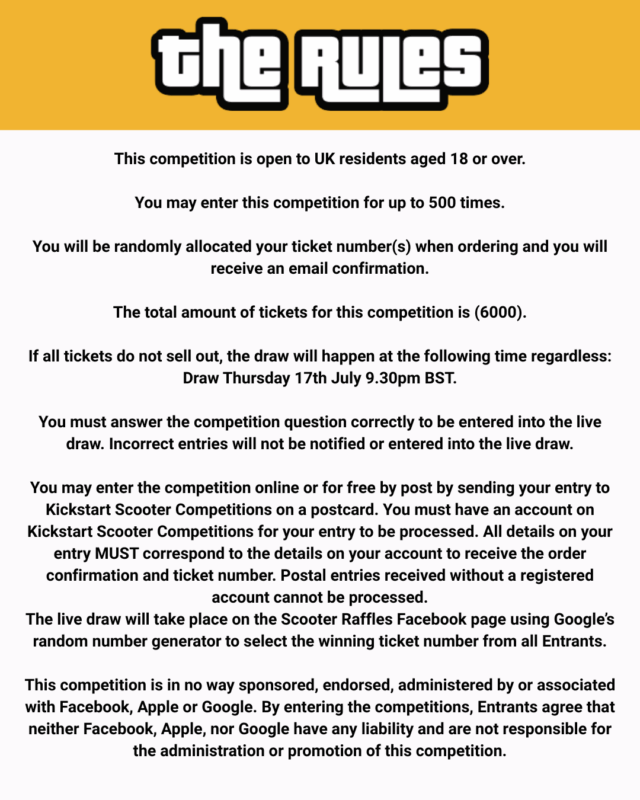 the RULES

This competition is open to UK residents aged 18 or over.

You may enter this competition for up to 500 times.

You will be randomly allocated your ticket number(s) when ordering and you will receive an email confirmation.

The total amount of tickets for this competition is (6000).

If all tickets do not sell out, the draw will happen at the following time regardless: Draw Thursday 17th July 9.30pm BST.

You must answer the competition question correctly to be entered into the live draw. Incorrect entries will not be notified or entered into the live draw.

You may enter the competition online or for free by post by sending your entry to Kickstart Scooter Competitions on a postcard. You must have an account on Kickstart Scooter Competitions for your entry to be processed. All details on your entry MUST correspond to the details on your account to receive the order confirmation and ticket number. Postal entries received without a registered account cannot be processed.
The live draw will take place on the Scooter Raffles Facebook page using Google's random number generator to select the winning ticket number from all Entrants.

This competition is in no way sponsored, endorsed, administered by or associated with Facebook, Apple or Google. By entering the competitions, Entrants agree that neither Facebook, Apple, nor Google have any liability and are not responsible for the administration or promotion of this competition.